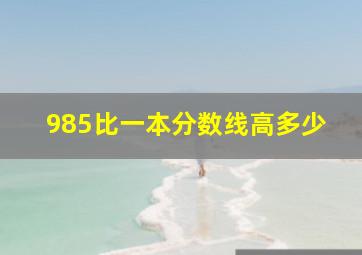 985比一本分数线高多少